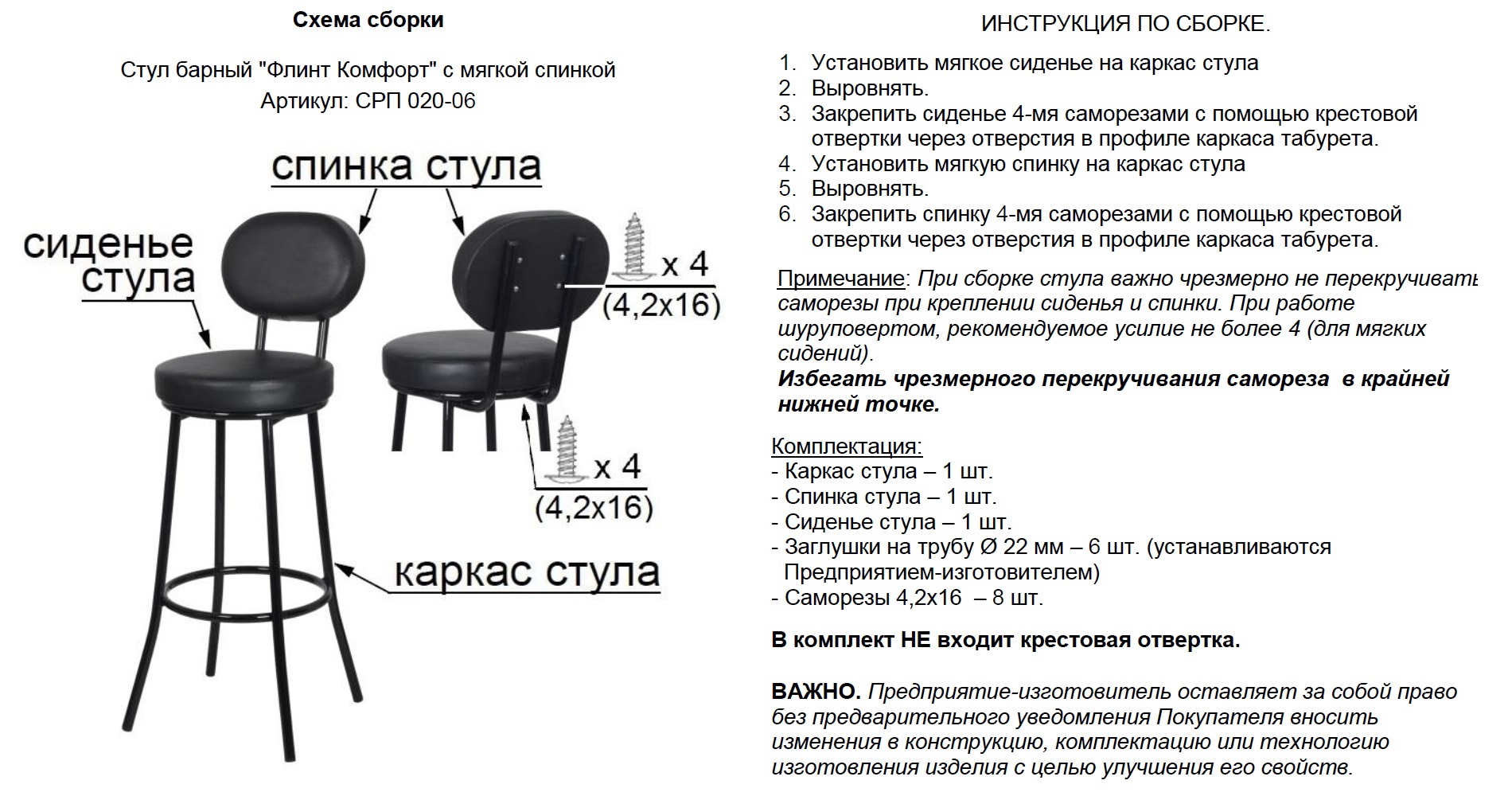 Схема сборки

Стул барный "Флинт Комфорт" с мягкой спинкой
Артикул: СРП 020-06

спинка стула

сиденье стула

x 4
(4,2x16)

x 4
(4,2x16)

каркас стула

ИНСТРУКЦИЯ ПО СБОРКЕ.

1. Установить мягкое сиденье на каркас стула
2. Выровнять.
3. Закрепить сиденье 4-мя саморезами с помощью крестовой отвертки через отверстия в профиле каркаса табурета.
4. Установить мягкую спинку на каркас стула
5. Выровнять.
6. Закрепить спинку 4-мя саморезами с помощью крестовой отвертки через отверстия в профиле каркаса табурета.

Примечание: При сборке стула важно чрезмерно не перекручивать саморезы при креплении сиденья и спинки. При работе шуруповертом, рекомендуемое усилие не более 4 (для мягких сидений).
Избегать чрезмерного перекручивания самореза в крайней нижней точке.

Комплектация:
- Каркас стула – 1 шт.
- Спинка стула – 1 шт.
- Сиденье стула – 1 шт.
- Заглушки на трубу Ø 22 мм – 6 шт. (устанавливаются Предприятием-изготовителем)
- Саморезы 4,2x16 – 8 шт.

В комплект НЕ входит крестовая отвертка.

ВАЖНО. Предприятие-изготовитель оставляет за собой право без предварительного уведомления Покупателя вносить изменения в конструкцию, комплектацию или технологию изготовления изделия с целью улучшения его свойств.